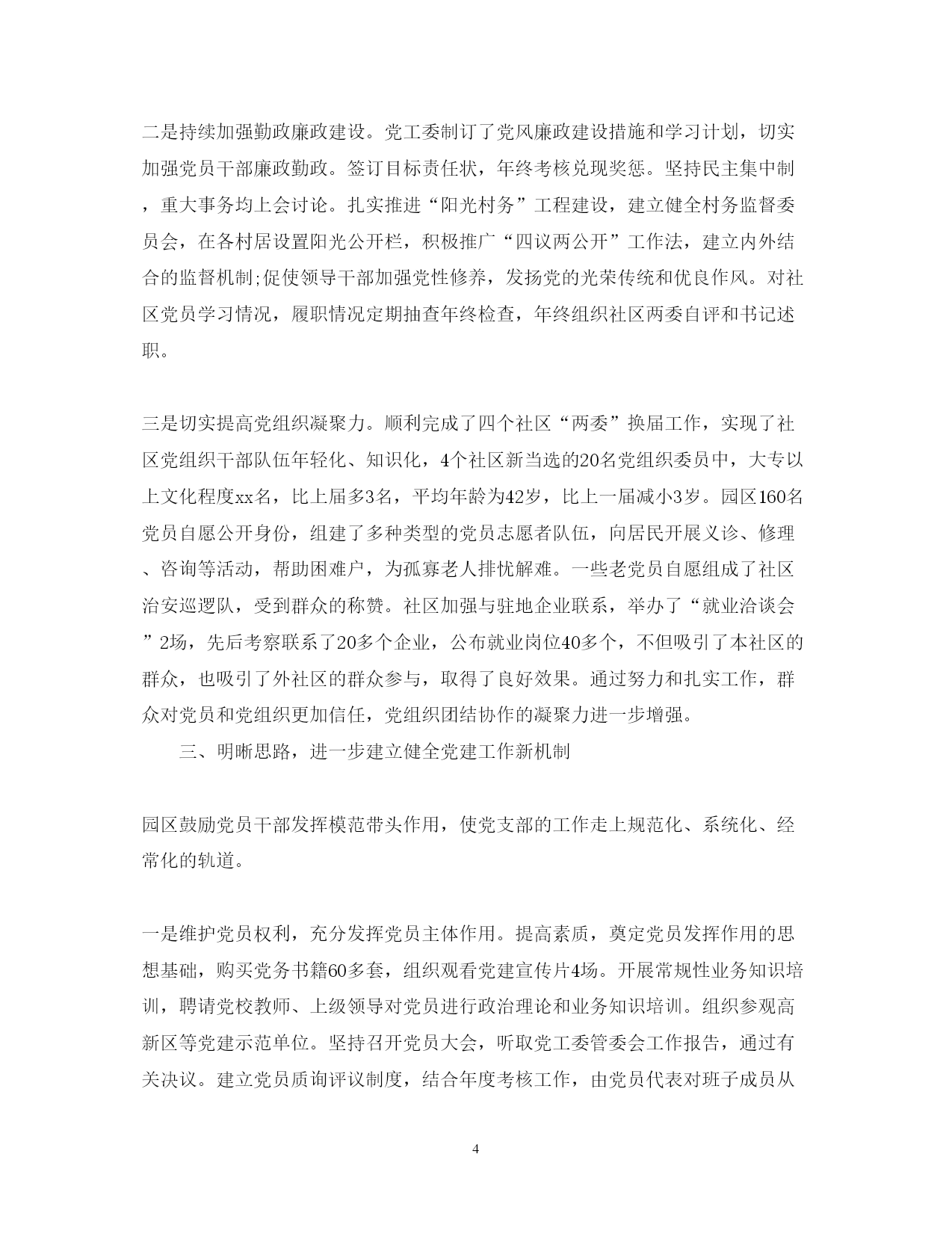 二是持续加强勤政廉政建设。党工委制订了党风廉政建设措施和学习计划，切实加强党员干部廉政勤政。签订目标责任状，年终考核兑现奖惩。坚持民主集中制，重大事务均上会讨论。扎实推进“阳光村务”工程建设，建立健全村务监督委员会，在各村居设置阳光公开栏，积极推广“四议两公开”工作法，建立内外结合的监督机制;促使领导干部加强党性修养，发扬党的光荣传统和优良作风。对社区党员学习情况，履职情况定期抽查年终检查，年终组织社区两委自评和书记述职。

三是切实提高党组织凝聚力。顺利完成了四个社区“两委”换届工作，实现了社区党组织干部队伍年轻化、知识化，4个社区新当选的20名党组织委员中，大专以上文化程度xx名，比上届多3名，平均年龄为42岁，比上一届减小3岁。园区160名党员自愿公开身份，组建了多种类型的党员志愿者队伍，向居民开展义诊、修理、咨询等活动，帮助困难户，为孤寡老人排忧解难。一些老党员自愿组成了社区治安巡逻队，受到群众的称赞。社区加强与驻地企业联系，举办了“就业洽谈会”2场，先后考察联系了20多个企业，公布就业岗位40多个，不但吸引了本社区的群众，也吸引了外社区的群众参与，取得了良好效果。通过努力和扎实工作，群众对党员和党组织更加信任，党组织团结协作的凝聚力进一步增强。

三、明晰思路，进一步建立健全党建工作新机制

园区鼓励党员干部发挥模范带头作用，使党支部的工作走上规范化、系统化、经常化的轨道。

一是维护党员权利，充分发挥党员主体作用。提高素质，奠定党员发挥作用的思想基础，购买党务书籍60多套，组织观看党建宣传片4场。开展常规性业务知识培训，聘请党校教师、上级领导对党员进行政治理论和业务知识培训。组织参观高新区等党建示范单位。坚持召开党员大会，听取党工委管委会工作报告，通过有关决议。建立党员质询评议制度，结合年度考核工作，由党员代表对班子成员从

4